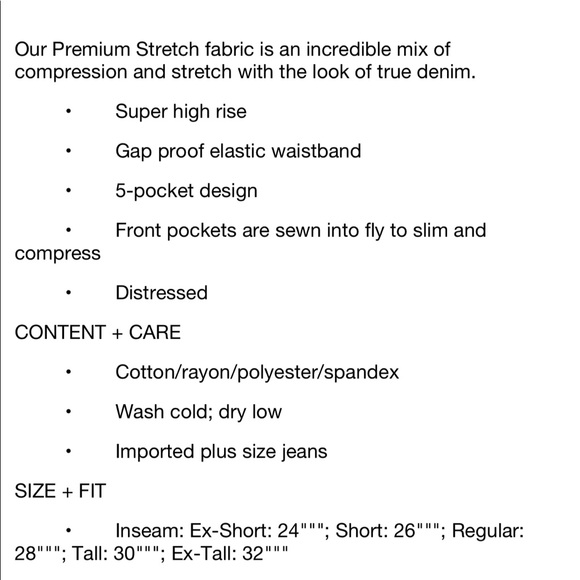 Our Premium Stretch fabric is an incredible mix of compression and stretch with the look of true denim.

• Super high rise

• Gap proof elastic waistband

• 5-pocket design

• Front pockets are sewn into fly to slim and compress

• Distressed

CONTENT + CARE

• Cotton/rayon/polyester/spandex

• Wash cold; dry low

• Imported plus size jeans

SIZE + FIT

• Inseam: Ex-Short: 24"""; Short: 26"""; Regular: 28"""; Tall: 30"""; Ex-Tall: 32"""